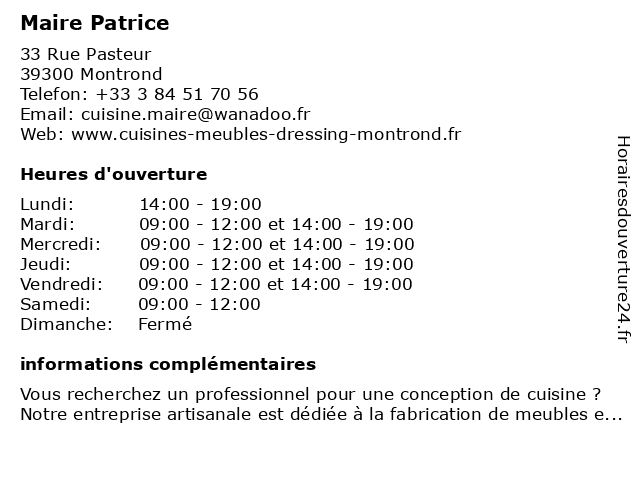 Maire Patrice

33 Rue Pasteur
39300 Montrond
Telefon: +33 3 84 51 70 56
Email: cuisine.maire@wanadoo.fr
Web: www.cuisines-meubles-dressing-montrond.fr

Heures d'ouverture

| | |
|---|---|
| Lundi: | 14:00 - 19:00 |
| Mardi: | 09:00 - 12:00 et 14:00 - 19:00 |
| Mercredi: | 09:00 - 12:00 et 14:00 - 19:00 |
| Jeudi: | 09:00 - 12:00 et 14:00 - 19:00 |
| Vendredi: | 09:00 - 12:00 et 14:00 - 19:00 |
| Samedi: | 09:00 - 12:00 |
| Dimanche: | Fermé |

informations complémentaires

Vous recherchez un professionnel pour une conception de cuisine ? Notre entreprise artisanale est dédiée à la fabrication de meubles e...

Horairesdouverture24.fr